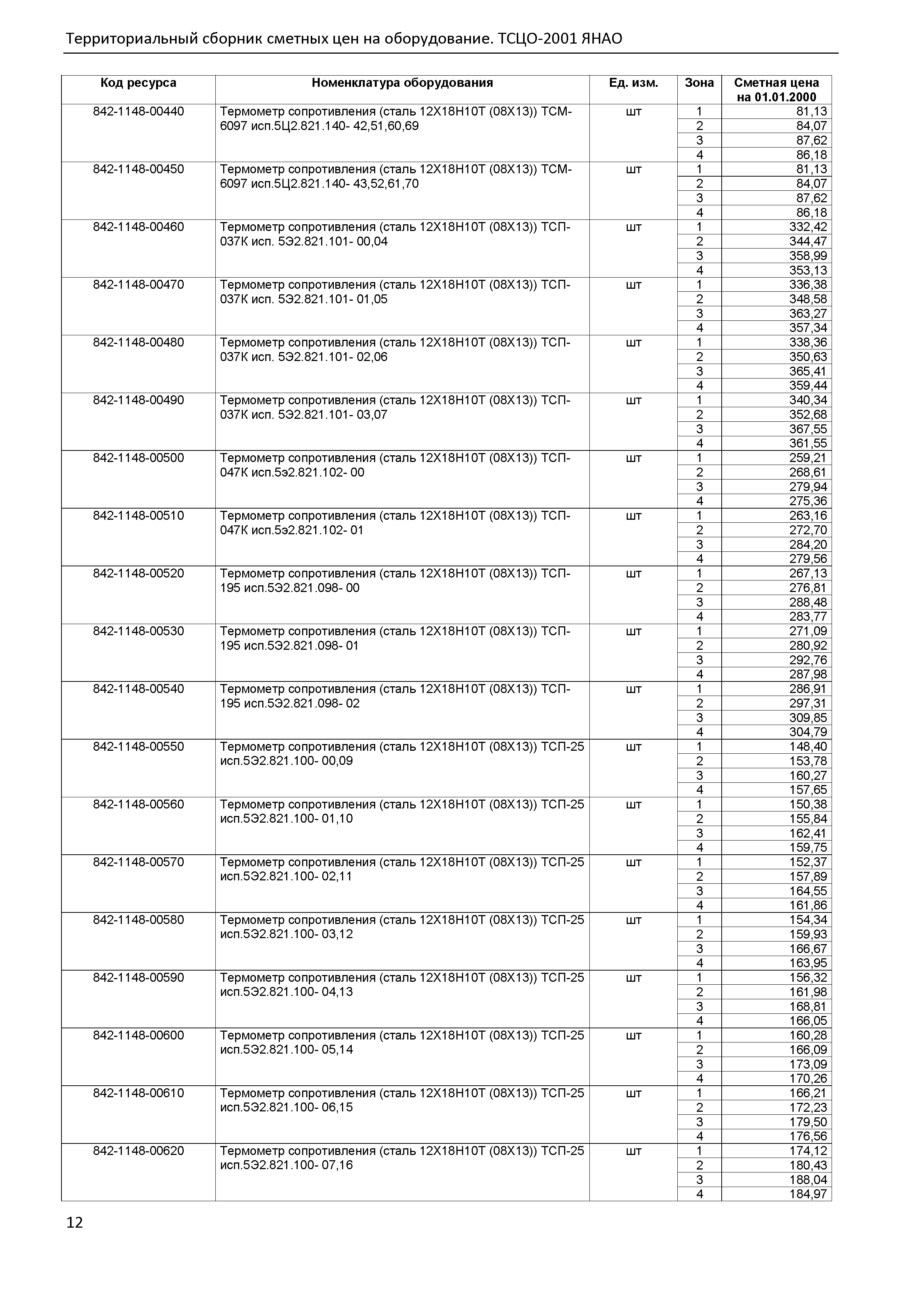 Территориальный сборник сметных цен на оборудование. ТСЦО-2001 ЯНАО

| Код ресурса | Номенклатура оборудования | Ед. изм. | Зона | Сметная цена на 01.01.2000 |
|---|---|---|---|---|
| 842-1148-00440 | Термометр сопротивления (сталь 12Х18Н10Т (08Х13)) ТСМ-6097 исп.5Ц2.821.140- 42,51,60,69 | шт | 1 | 81,13 |
| | | | 2 | 84,07 |
| | | | 3 | 87,62 |
| | | | 4 | 86,18 |
| 842-1148-00450 | Термометр сопротивления (сталь 12Х18Н10Т (08Х13)) ТСМ-6097 исп.5Ц2.821.140- 43,52,61,70 | шт | 1 | 81,13 |
| | | | 2 | 84,07 |
| | | | 3 | 87,62 |
| | | | 4 | 86,18 |
| 842-1148-00460 | Термометр сопротивления (сталь 12Х18Н10Т (08Х13)) ТСП-037К исп. 5Э2.821.101- 00,04 | шт | 1 | 332,42 |
| | | | 2 | 344,47 |
| | | | 3 | 358,99 |
| | | | 4 | 353,13 |
| 842-1148-00470 | Термометр сопротивления (сталь 12Х18Н10Т (08Х13)) ТСП-037К исп. 5Э2.821.101- 01,05 | шт | 1 | 336,38 |
| | | | 2 | 348,58 |
| | | | 3 | 363,27 |
| | | | 4 | 357,34 |
| 842-1148-00480 | Термометр сопротивления (сталь 12Х18Н10Т (08Х13)) ТСП-037К исп. 5Э2.821.101- 02,06 | шт | 1 | 338,36 |
| | | | 2 | 350,63 |
| | | | 3 | 365,41 |
| | | | 4 | 359,44 |
| 842-1148-00490 | Термометр сопротивления (сталь 12Х18Н10Т (08Х13)) ТСП-037К исп. 5Э2.821.101- 03,07 | шт | 1 | 340,34 |
| | | | 2 | 352,68 |
| | | | 3 | 367,55 |
| | | | 4 | 361,55 |
| 842-1148-00500 | Термометр сопротивления (сталь 12Х18Н10Т (08Х13)) ТСП-047К исп.5э2.821.102- 00 | шт | 1 | 259,21 |
| | | | 2 | 268,61 |
| | | | 3 | 279,94 |
| | | | 4 | 275,36 |
| 842-1148-00510 | Термометр сопротивления (сталь 12Х18Н10Т (08Х13)) ТСП-047К исп.5э2.821.102- 01 | шт | 1 | 263,16 |
| | | | 2 | 272,70 |
| | | | 3 | 284,20 |
| | | | 4 | 279,56 |
| 842-1148-00520 | Термометр сопротивления (сталь 12Х18Н10Т (08Х13)) ТСП-195 исп.5Э2.821.098- 00 | шт | 1 | 267,13 |
| | | | 2 | 276,81 |
| | | | 3 | 288,48 |
| | | | 4 | 283,77 |
| 842-1148-00530 | Термометр сопротивления (сталь 12Х18Н10Т (08Х13)) ТСП-195 исп.5Э2.821.098- 01 | шт | 1 | 271,09 |
| | | | 2 | 280,92 |
| | | | 3 | 292,76 |
| | | | 4 | 287,98 |
| 842-1148-00540 | Термометр сопротивления (сталь 12Х18Н10Т (08Х13)) ТСП-195 исп.5Э2.821.098- 02 | шт | 1 | 286,91 |
| | | | 2 | 297,31 |
| | | | 3 | 309,85 |
| | | | 4 | 304,79 |
| 842-1148-00550 | Термометр сопротивления (сталь 12Х18Н10Т (08Х13)) ТСП-25 исп.5Э2.821.100- 00,09 | шт | 1 | 148,40 |
| | | | 2 | 153,78 |
| | | | 3 | 160,27 |
| | | | 4 | 157,65 |
| 842-1148-00560 | Термометр сопротивления (сталь 12Х18Н10Т (08Х13)) ТСП-25 исп.5Э2.821.100- 01,10 | шт | 1 | 150,38 |
| | | | 2 | 155,84 |
| | | | 3 | 162,41 |
| | | | 4 | 159,75 |
| 842-1148-00570 | Термометр сопротивления (сталь 12Х18Н10Т (08Х13)) ТСП-25 исп.5Э2.821.100- 02,11 | шт | 1 | 152,37 |
| | | | 2 | 157,89 |
| | | | 3 | 164,55 |
| | | | 4 | 161,86 |
| 842-1148-00580 | Термометр сопротивления (сталь 12Х18Н10Т (08Х13)) ТСП-25 исп.5Э2.821.100- 03,12 | шт | 1 | 154,34 |
| | | | 2 | 159,93 |
| | | | 3 | 166,67 |
| | | | 4 | 163,95 |
| 842-1148-00590 | Термометр сопротивления (сталь 12Х18Н10Т (08Х13)) ТСП-25 исп.5Э2.821.100- 04,13 | шт | 1 | 156,32 |
| | | | 2 | 161,98 |
| | | | 3 | 168,81 |
| | | | 4 | 166,05 |
| 842-1148-00600 | Термометр сопротивления (сталь 12Х18Н10Т (08Х13)) ТСП-25 исп.5Э2.821.100- 05,14 | шт | 1 | 160,28 |
| | | | 2 | 166,09 |
| | | | 3 | 173,09 |
| | | | 4 | 170,26 |
| 842-1148-00610 | Термометр сопротивления (сталь 12Х18Н10Т (08Х13)) ТСП-25 исп.5Э2.821.100- 06,15 | шт | 1 | 166,21 |
| | | | 2 | 172,23 |
| | | | 3 | 179,50 |
| | | | 4 | 176,56 |
| 842-1148-00620 | Термометр сопротивления (сталь 12Х18Н10Т (08Х13)) ТСП-25 исп.5Э2.821.100- 07,16 | шт | 1 | 174,12 |
| | | | 2 | 180,43 |
| | | | 3 | 188,04 |
| | | | 4 | 184,97 |

12